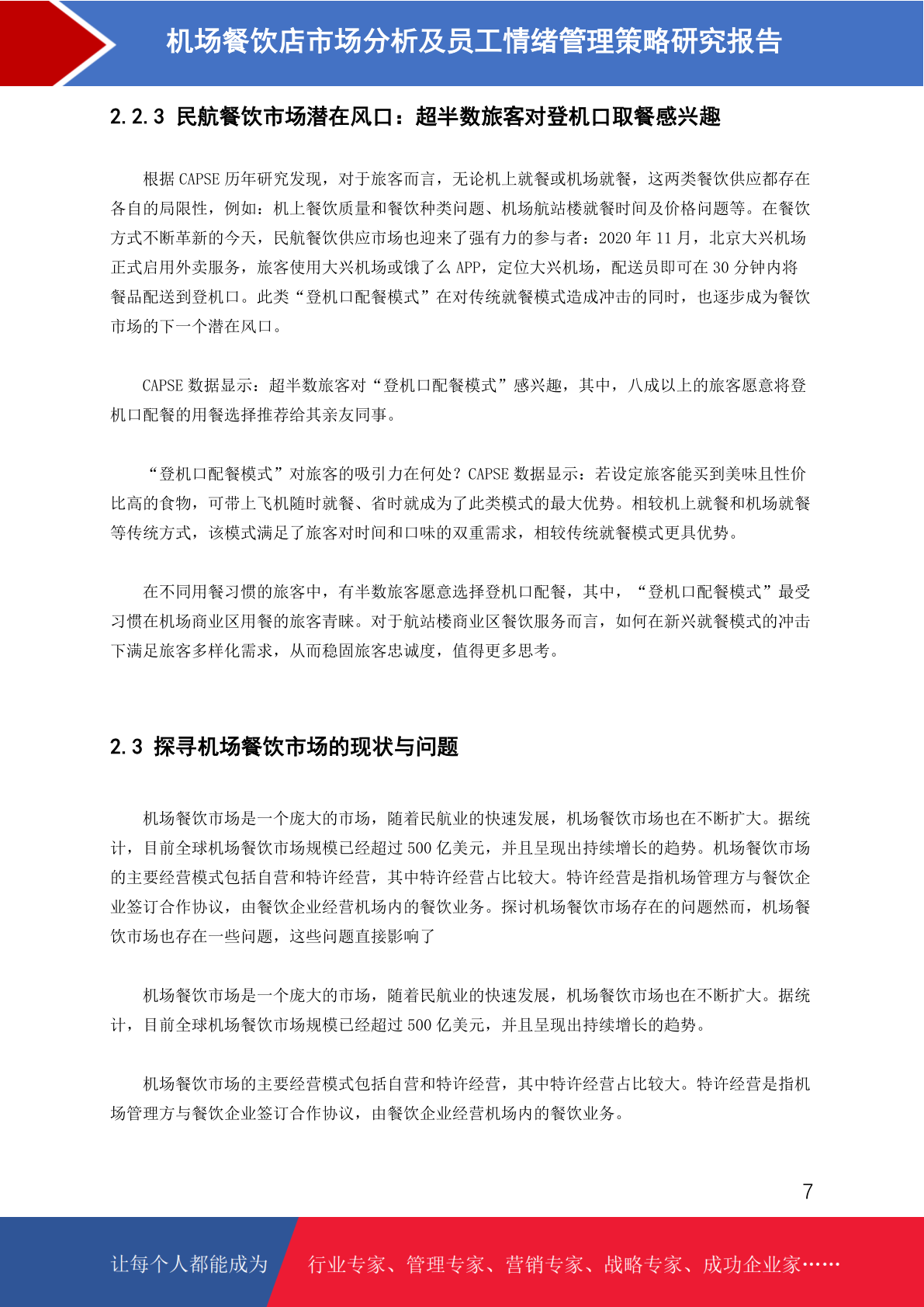 机场餐饮店市场分析及员工情绪管理策略研究报告

2.2.3 民航餐饮市场潜在风口：超半数旅客对登机口取餐感兴趣

根据 CAPSE 历年研究发现，对于旅客而言，无论机上就餐或机场就餐，这两类餐饮供应都存在各自的局限性，例如：机上餐饮质量和餐饮种类问题、机场航站楼就餐时间及价格问题等。在餐饮方式不断革新的今天，民航餐饮供应市场也迎来了强有力的参与者：2020 年 11 月，北京大兴机场正式启用外卖服务，旅客使用大兴机场或饿了么 APP，定位大兴机场，配送员即可在 30 分钟内将餐品配送到登机口。此类“登机口配餐模式”在对传统就餐模式造成冲击的同时，也逐步成为餐饮市场的下一个潜在风口。

CAPSE 数据显示：超半数旅客对“登机口配餐模式”感兴趣，其中，八成以上的旅客愿意将登机口配餐的用餐选择推荐给其亲友同事。

“登机口配餐模式”对旅客的吸引力在何处？CAPSE 数据显示：若设定旅客能买到美味且性价比高的食物，可带上飞机随时就餐、省时就成为了此类模式的最大优势。相较机上就餐和机场就餐等传统方式，该模式满足了旅客对时间和口味的双重需求，相较传统就餐模式更具优势。

在不同用餐习惯的旅客中，有半数旅客愿意选择登机口配餐，其中，“登机口配餐模式”最受习惯在机场商业区用餐的旅客青睐。对于航站楼商业区餐饮服务而言，如何在新兴就餐模式的冲击下满足旅客多样化需求，从而稳固旅客忠诚度，值得更多思考。

2.3 探寻机场餐饮市场的现状与问题

机场餐饮市场是一个庞大的市场，随着民航业的快速发展，机场餐饮市场也在不断扩大。据统计，目前全球机场餐饮市场规模已经超过 500 亿美元，并且呈现出持续增长的趋势。机场餐饮市场的主要经营模式包括自营和特许经营，其中特许经营占比较大。特许经营是指机场管理方与餐饮企业签订合作协议，由餐饮企业经营机场内的餐饮业务。探讨机场餐饮市场存在的问题然而，机场餐饮市场也存在一些问题，这些问题直接影响了

机场餐饮市场是一个庞大的市场，随着民航业的快速发展，机场餐饮市场也在不断扩大。据统计，目前全球机场餐饮市场规模已经超过 500 亿美元，并且呈现出持续增长的趋势。

机场餐饮市场的主要经营模式包括自营和特许经营，其中特许经营占比较大。特许经营是指机场管理方与餐饮企业签订合作协议，由餐饮企业经营机场内的餐饮业务。

7

让每个人都能成为 行业专家、管理专家、营销专家、战略专家、成功企业家……